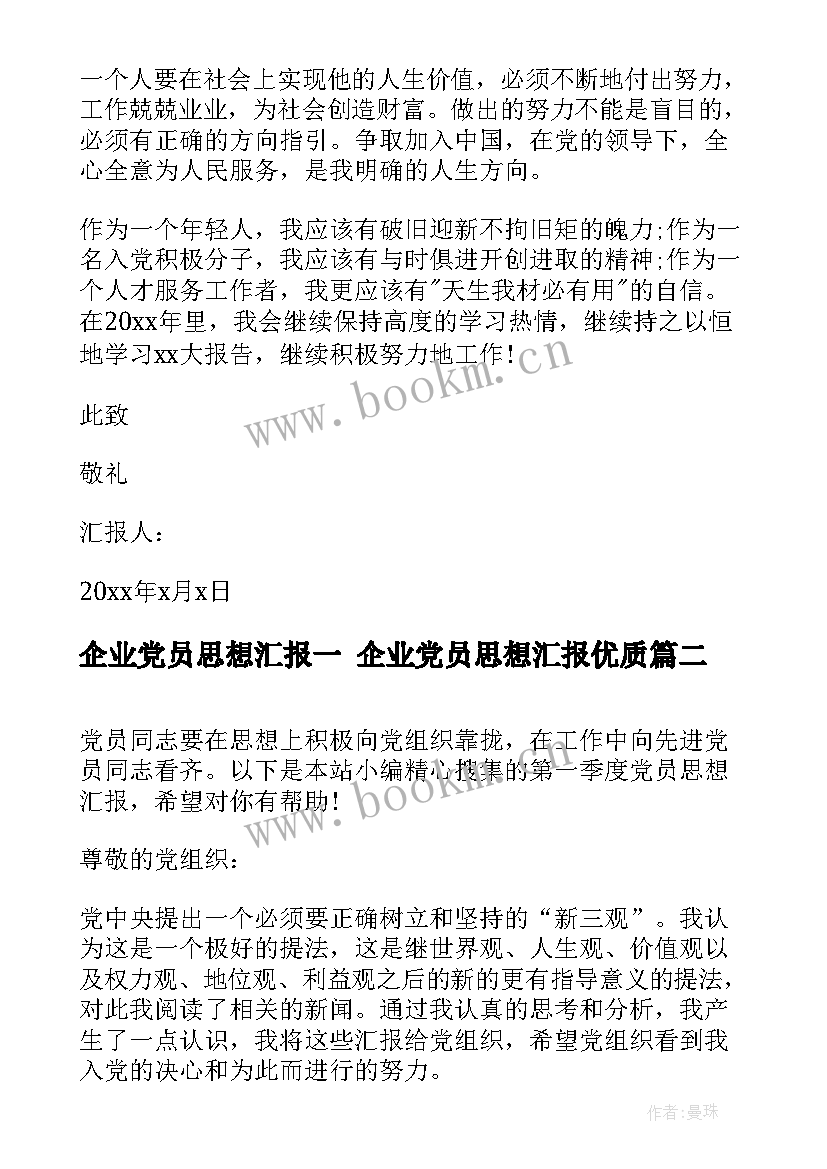 一个人要在社会上实现他的人生价值，必须不断地付出努力，工作兢兢业业，为社会创造财富。做出的努力不能是盲目的，必须有正确的方向指引。争取加入中国，在党的领导下，全心全意为人民服务，是我明确的人生方向。

作为一个年轻人，我应该有破旧迎新不拘旧矩的魄力;作为一名入党积极分子，我应该有与时俱进开创进取的精神;作为一个人才服务工作者，我更应该有"天生我材必有用"的自信。在20xx年里，我会继续保持高度的学习热情，继续持之以恒地学习xx大报告，继续积极努力地工作！

www.bookm.cn

此致

敬礼

汇报人：

20xx年x月x日

企业党员思想汇报一 企业党员思想汇报优质篇二

党员同志要在思想上积极向党组织靠拢，在工作中向先进党员同志看齐。以下是本站小编精心搜集的第一季度党员思想汇报，希望对你有帮助！

www.bookm.cn

尊敬的党组织：

党中央提出一个必须要正确树立和坚持的“新三观”。我认为这是一个极好的提法，这是继世界观、人生观、价值观以及权力观、地位观、利益观之后的新的更有指导意义的提法，对此我阅读了相关的新闻。通过我认真的思考和分析，我产生了一点认识，我将这些汇报给党组织，希望党组织看到我入党的决心和为此而进行的努力。

作者:曼珠